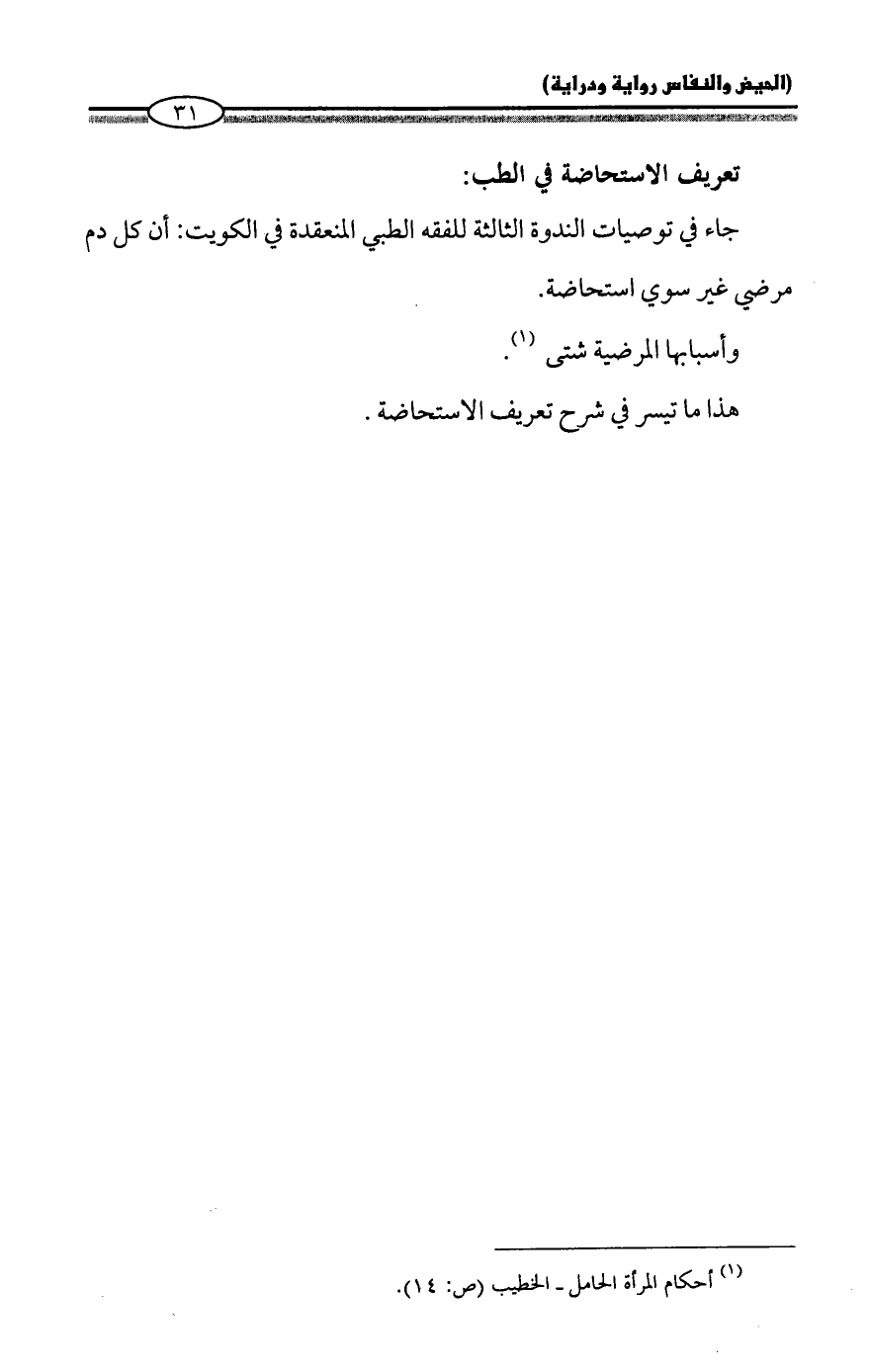 (الحيض والنفاس رواية ودراية)

٣١

تعريف الاستحاضة في الطب:

جاء في توصيات الندوة الثالثة للفقه الطبي المنعقدة في الكويت: أن كل دم مرضي غير سوي استحاضة.

وأسبابها المرضية شتى $^{(١)}$.

هذا ما تيسر في شرح تعريف الاستحاضة.

$^{(١)}$ أحكام المرأة الحامل - الخطيب (ص: ١٤).